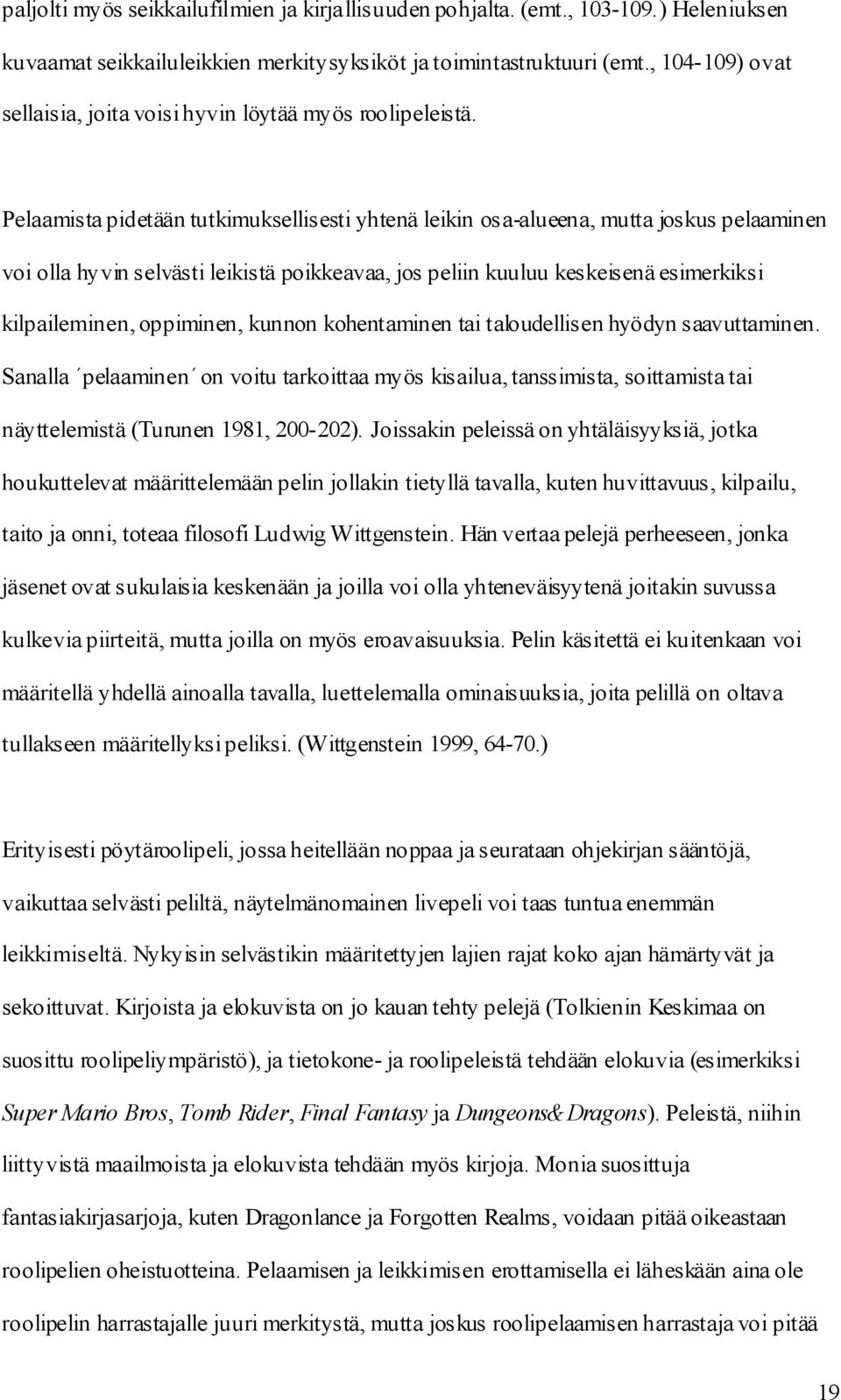 paljolti myös seikkailufilmien ja kirjallisuuden pohjalta. (emt., 103-109.) Heleniuksen kuvaamat seikkailuleikkien merkitysyksiköt ja toimintastruktuuri (emt., 104-109) ovat sellaisia, joita voisi hyvin löytää myös roolipeleistä.

Pelaamista pidetään tutkimuksellisesti yhtenä leikin osa-alueena, mutta joskus pelaaminen voi olla hyvin selvästi leikistä poikkeavaa, jos peliin kuuluu keskeisenä esimerkiksi kilpaileminen, oppiminen, kunnon kohentaminen tai taloudellisen hyödyn saavuttaminen. Sanalla ´pelaaminen´ on voitu tarkoittaa myös kisailua, tanssimista, soittamista tai näyttelemistä (Turunen 1981, 200-202). Joissakin peleissä on yhtäläisyyksiä, jotka houkuttelevat määrittelemään pelin jollakin tietyllä tavalla, kuten huvittavuus, kilpailu, taito ja onni, toteaa filosofi Ludwig Wittgenstein. Hän vertaa pelejä perheeseen, jonka jäsenet ovat sukulaisia keskenään ja joilla voi olla yhteneväisyytenä joitakin suvussa kulkevia piirteitä, mutta joilla on myös eroavaisuuksia. Pelin käsitettä ei kuitenkaan voi määritellä yhdellä ainoalla tavalla, luettelemalla ominaisuuksia, joita pelillä on oltava tullakseen määritellyksi peliksi. (Wittgenstein 1999, 64-70.)

Erityisesti pöytäroolipeli, jossa heitellään noppaa ja seurataan ohjekirjan sääntöjä, vaikuttaa selvästi peliltä, näytelmänomainen livepeli voi taas tuntua enemmän leikkimiseltä. Nykyisin selvästikin määritettyjen lajien rajat koko ajan hämärtyvät ja sekoittuvat. Kirjoista ja elokuvista on jo kauan tehty pelejä (Tolkienin Keskimaa on suosittu roolipeliympäristö), ja tietokone- ja roolipeleistä tehdään elokuvia (esimerkiksi Super Mario Bros, Tomb Rider, Final Fantasy ja Dungeons&Dragons). Peleistä, niihin liittyvistä maailmoista ja elokuvista tehdään myös kirjoja. Monia suosittuja fantasiakirjasarjoja, kuten Dragonlance ja Forgotten Realms, voidaan pitää oikeastaan roolipelien oheistuotteina. Pelaamisen ja leikkimisen erottamisella ei läheskään aina ole roolipelin harrastajalle juuri merkitystä, mutta joskus roolipelaamisen harrastaja voi pitää

19